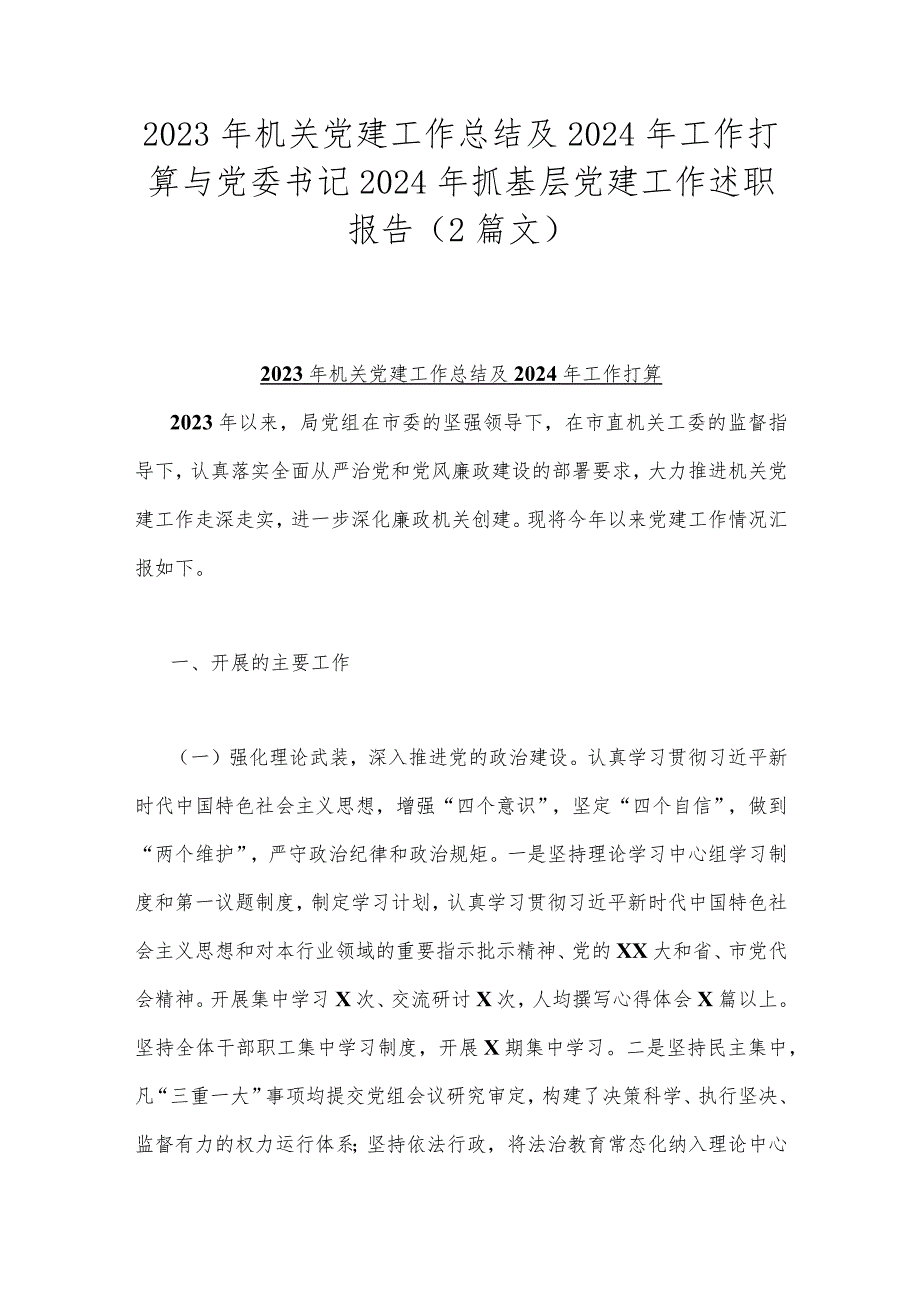 2023年机关党建工作总结及2024年工作打算与党委书记2024年抓基层党建工作述职报告（2篇文）

2023年机关党建工作总结及2024年工作打算

2023年以来，局党组在市委的坚强领导下，在市直机关工委的监督指导下，认真落实全面从严治党和党风廉政建设的部署要求，大力推进机关党建工作走深走实，进一步深化廉政机关创建。现将今年以来党建工作情况汇报如下。

一、开展的主要工作

（一）强化理论武装，深入推进党的政治建设。认真学习贯彻习近平新时代中国特色社会主义思想，增强“四个意识”，坚定“四个自信”，做到“两个维护”，严守政治纪律和政治规矩。一是坚持理论学习中心组学习制度和第一议题制度，制定学习计划，认真学习贯彻习近平新时代中国特色社会主义思想和对本行业领域的重要指示批示精神、党的XX大和省、市党代会精神。开展集中学习X次、交流研讨X次，人均撰写心得体会X篇以上。坚持全体干部职工集中学习制度，开展X期集中学习。二是坚持民主集中，凡“三重一大”事项均提交党组会议研究审定，构建了决策科学、执行坚决、监督有力的权力运行体系；坚持依法行政，将法治教育常态化纳入理论中心